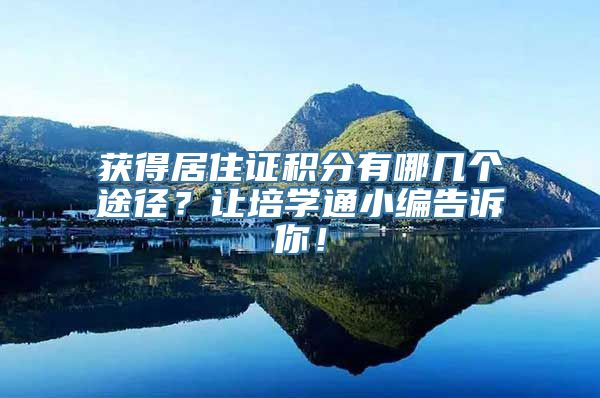 获得居住证积分有哪几个途径？让培学通小编告诉你！